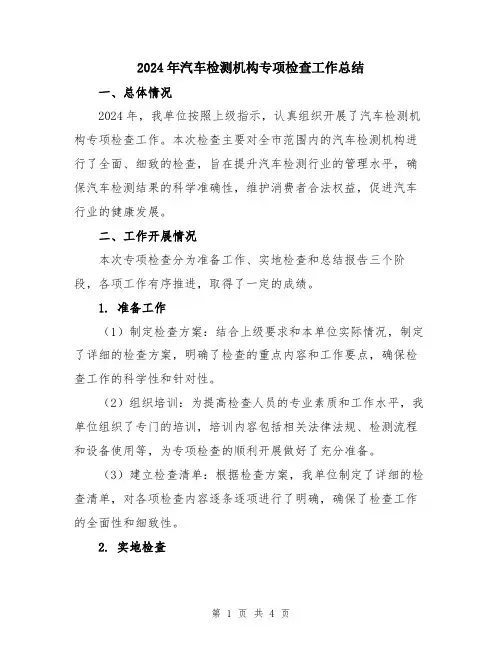 2024年汽车检测机构专项检查工作总结

一、总体情况

2024年，我单位按照上级指示，认真组织开展了汽车检测机构专项检查工作。本次检查主要对全市范围内的汽车检测机构进行了全面、细致的检查，旨在提升汽车检测行业的管理水平，确保汽车检测结果的科学准确性，维护消费者合法权益，促进汽车行业的健康发展。

二、工作开展情况

本次专项检查分为准备工作、实地检查和总结报告三个阶段，各项工作有序推进，取得了一定的成绩。

1. 准备工作

（1）制定检查方案：结合上级要求和本单位实际情况，制定了详细的检查方案，明确了检查的重点内容和工作要点，确保检查工作的科学性和针对性。

（2）组织培训：为提高检查人员的专业素质和工作水平，我单位组织了专门的培训，培训内容包括相关法律法规、检测流程和设备使用等，为专项检查的顺利开展做好了充分准备。

（3）建立检查清单：根据检查方案，我单位制定了详细的检查清单，对各项检查内容逐条逐项进行了明确，确保了检查工作的全面性和细致性。

2. 实地检查

第 1 页 共 4 页